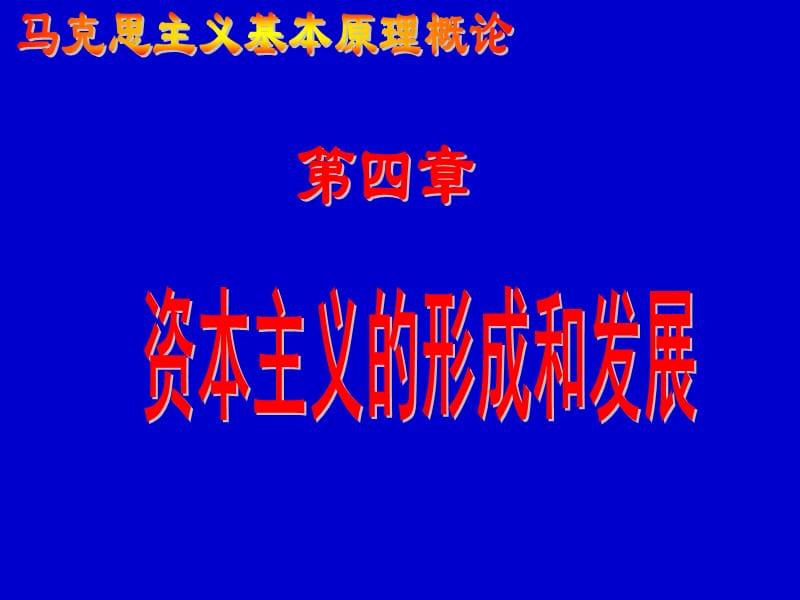 马克思主义基本原理概论

第四章

资本主义的形成和发展